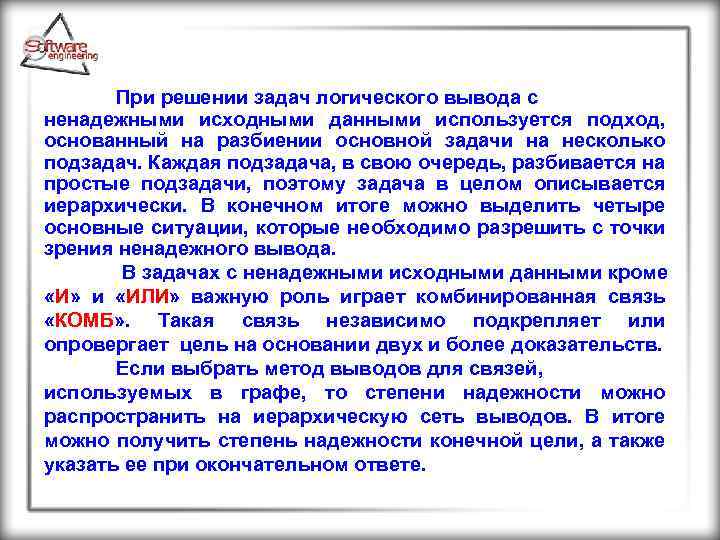 Software engineering

При решении задач логического вывода с ненадежными исходными данными используется подход, основанный на разбиении основной задачи на несколько подзадач. Каждая подзадача, в свою очередь, разбивается на простые подзадачи, поэтому задача в целом описывается иерархически. В конечном итоге можно выделить четыре основные ситуации, которые необходимо разрешить с точки зрения ненадежного вывода.

В задачах с ненадежными исходными данными кроме «И» и «ИЛИ» важную роль играет комбинированная связь «КОМБ». Такая связь независимо подкрепляет или опровергает цель на основании двух и более доказательств.

Если выбрать метод выводов для связей, используемых в графе, то степени надежности можно распространить на иерархическую сеть выводов. В итоге можно получить степень надежности конечной цели, а также указать ее при окончательном ответе.